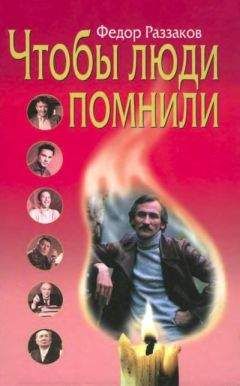 Федор Раззаков

Чтобы люди помнили